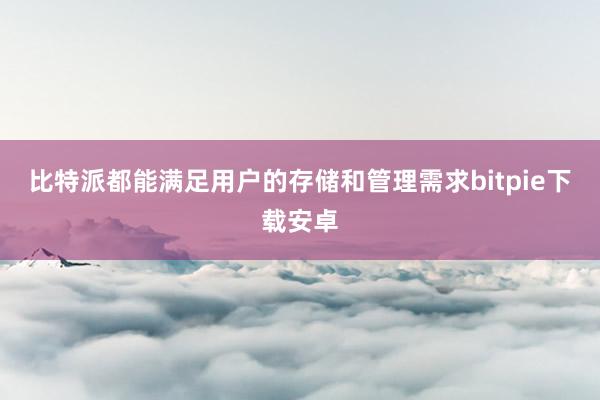 比特派都能满足用户的存储和管理需求bitpie下载安卓